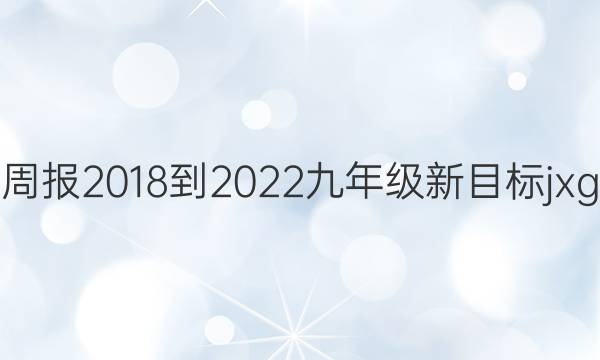 周报2018到2022九年级新目标jxg